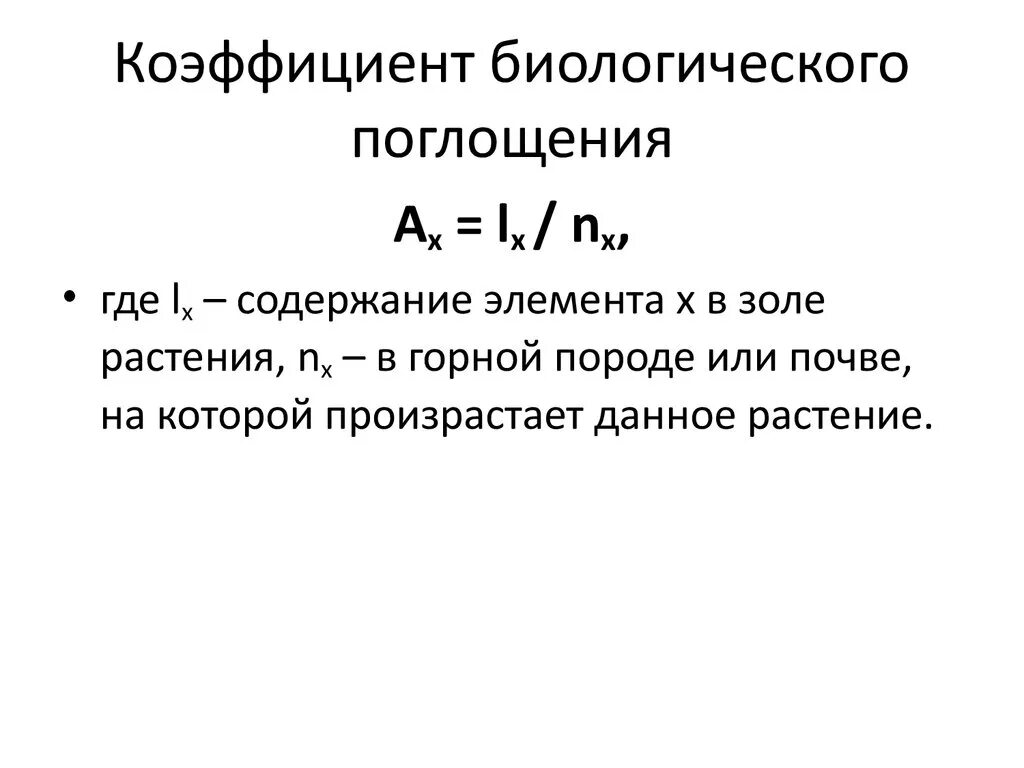 Коэффициент биологического поглощения

$A_x = l_x / n_x$,

• где $l_x$ – содержание элемента х в золе растения, $n_x$ – в горной породе или почве, на которой произрастает данное растение.